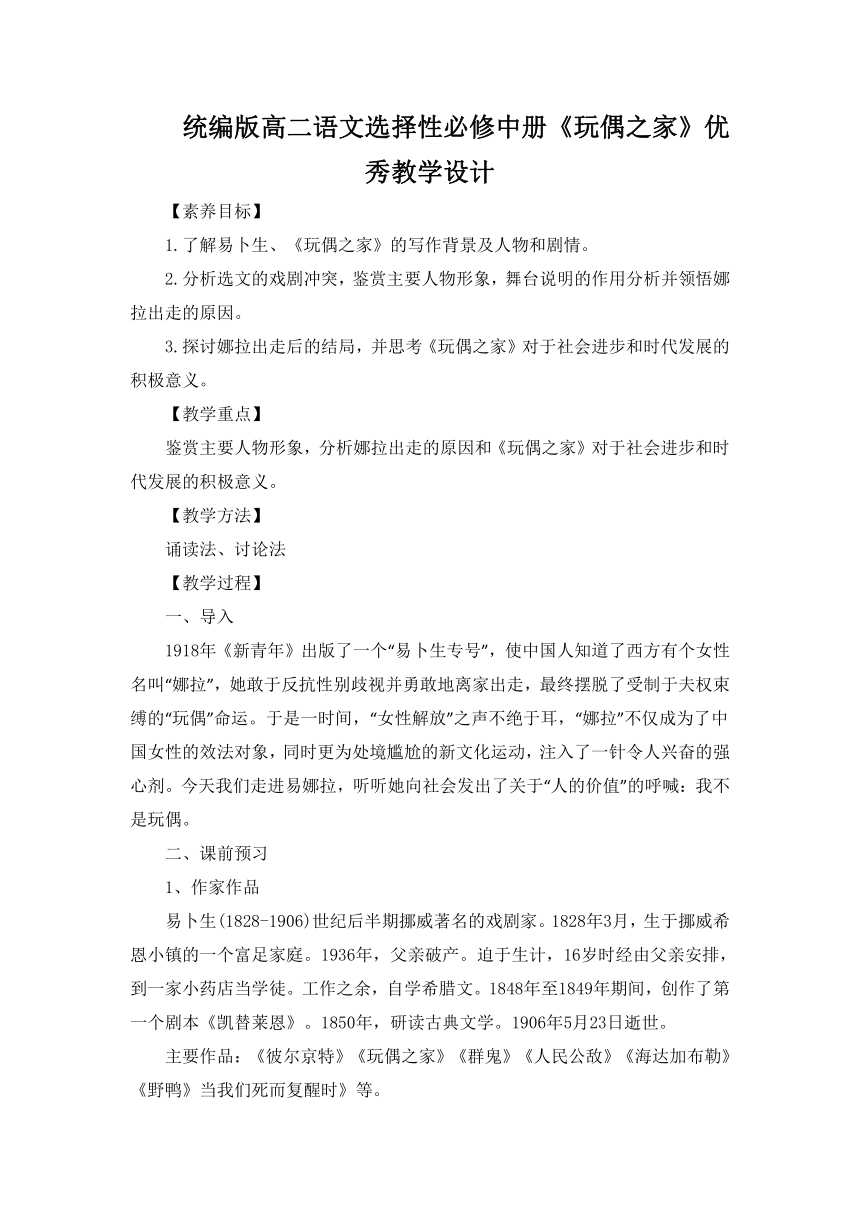 统编版高二语文选择性必修中册《玩偶之家》优秀教学设计

【素养目标】

1.了解易卜生、《玩偶之家》的写作背景及人物和剧情。

2.分析选文的戏剧冲突，鉴赏主要人物形象，舞台说明的作用分析并领悟娜拉出走的原因。

3.探讨娜拉出走后的结局，并思考《玩偶之家》对于社会进步和时代发展的积极意义。

【教学重点】

鉴赏主要人物形象，分析娜拉出走的原因和《玩偶之家》对于社会进步和时代发展的积极意义。

【教学方法】

诵读法、讨论法

【教学过程】

一、导入

1918年《新青年》出版了一个“易卜生专号”，使中国人知道了西方有个女性名叫“娜拉”，她敢于反抗性别歧视并勇敢地离家出走，最终摆脱了受制于夫权束缚的“玩偶”命运。于是一时间，“女性解放”之声不绝于耳，“娜拉”不仅成为了中国女性的效法对象，同时更为处境尴尬的新文化运动，注入了一针令人兴奋的强心剂。今天我们走进易娜拉，听听她向社会发出了关于“人的价值”的呼喊：我不是玩偶。

二、课前预习

1、作家作品

易卜生(1828-1906)世纪后半期挪威著名的戏剧家。1828年3月，生于挪威希恩小镇的一个富足家庭。1936年，父亲破产。迫于生计，16岁时经由父亲安排，到一家小药店当学徒。工作之余，自学希腊文。1848年至1849年期间，创作了第一个剧本《凯替莱恩》。1850年，研读古典文学。1906年5月23日逝世。

主要作品：《彼尔京特》《玩偶之家》《群鬼》《人民公敌》《海达加布勒》《野鸭》当我们死而复醒时》等。